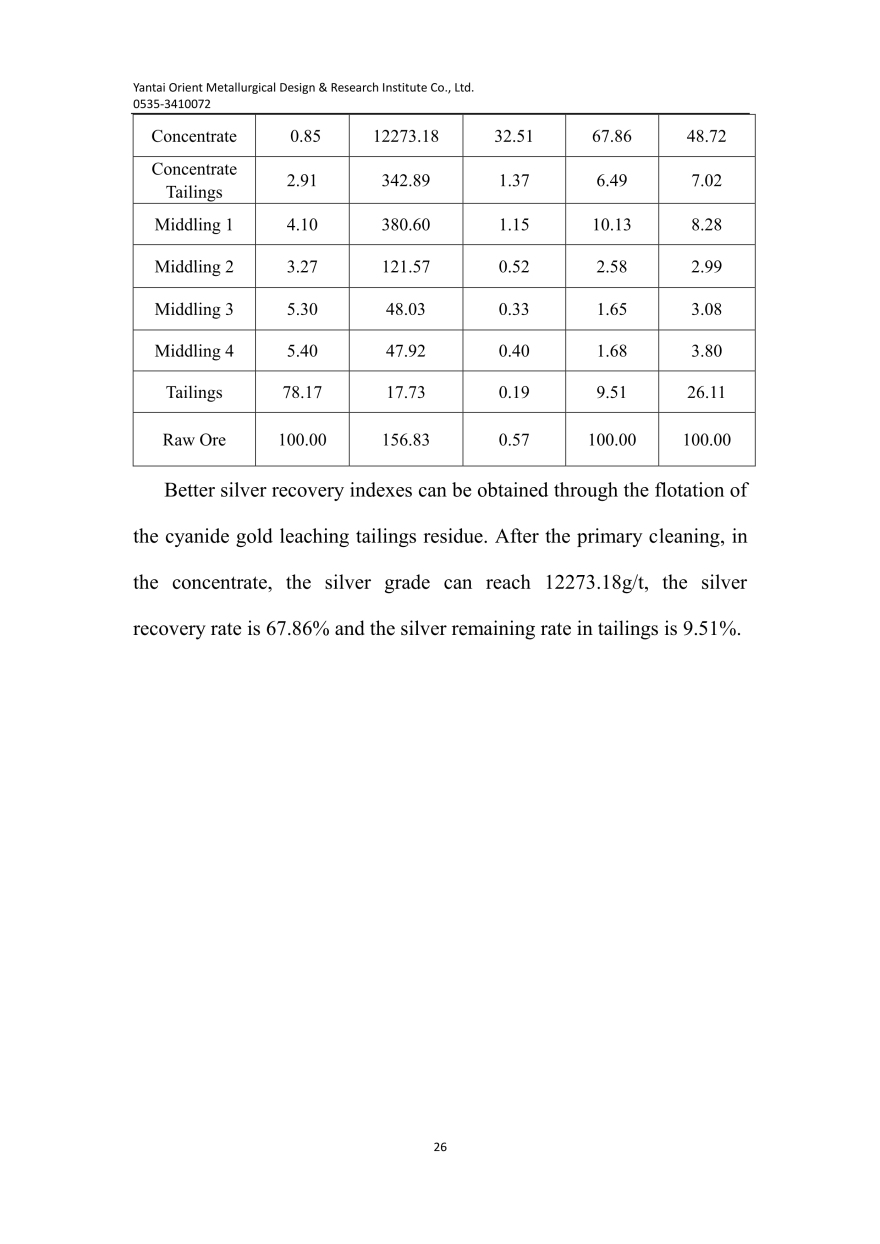 Yantai Orient Metallurgical Design & Research Institute Co., Ltd.
0535-3410072

| Concentrate | 0.85 | 12273.18 | 32.51 | 67.86 | 48.72 |
|---|---|---|---|---|---|
| Concentrate Tailings | 2.91 | 342.89 | 1.37 | 6.49 | 7.02 |
| Middling 1 | 4.10 | 380.60 | 1.15 | 10.13 | 8.28 |
| Middling 2 | 3.27 | 121.57 | 0.52 | 2.58 | 2.99 |
| Middling 3 | 5.30 | 48.03 | 0.33 | 1.65 | 3.08 |
| Middling 4 | 5.40 | 47.92 | 0.40 | 1.68 | 3.80 |
| Tailings | 78.17 | 17.73 | 0.19 | 9.51 | 26.11 |
| Raw Ore | 100.00 | 156.83 | 0.57 | 100.00 | 100.00 |

Better silver recovery indexes can be obtained through the flotation of the cyanide gold leaching tailings residue. After the primary cleaning, in the concentrate, the silver grade can reach 12273.18g/t, the silver recovery rate is 67.86% and the silver remaining rate in tailings is 9.51%.

26